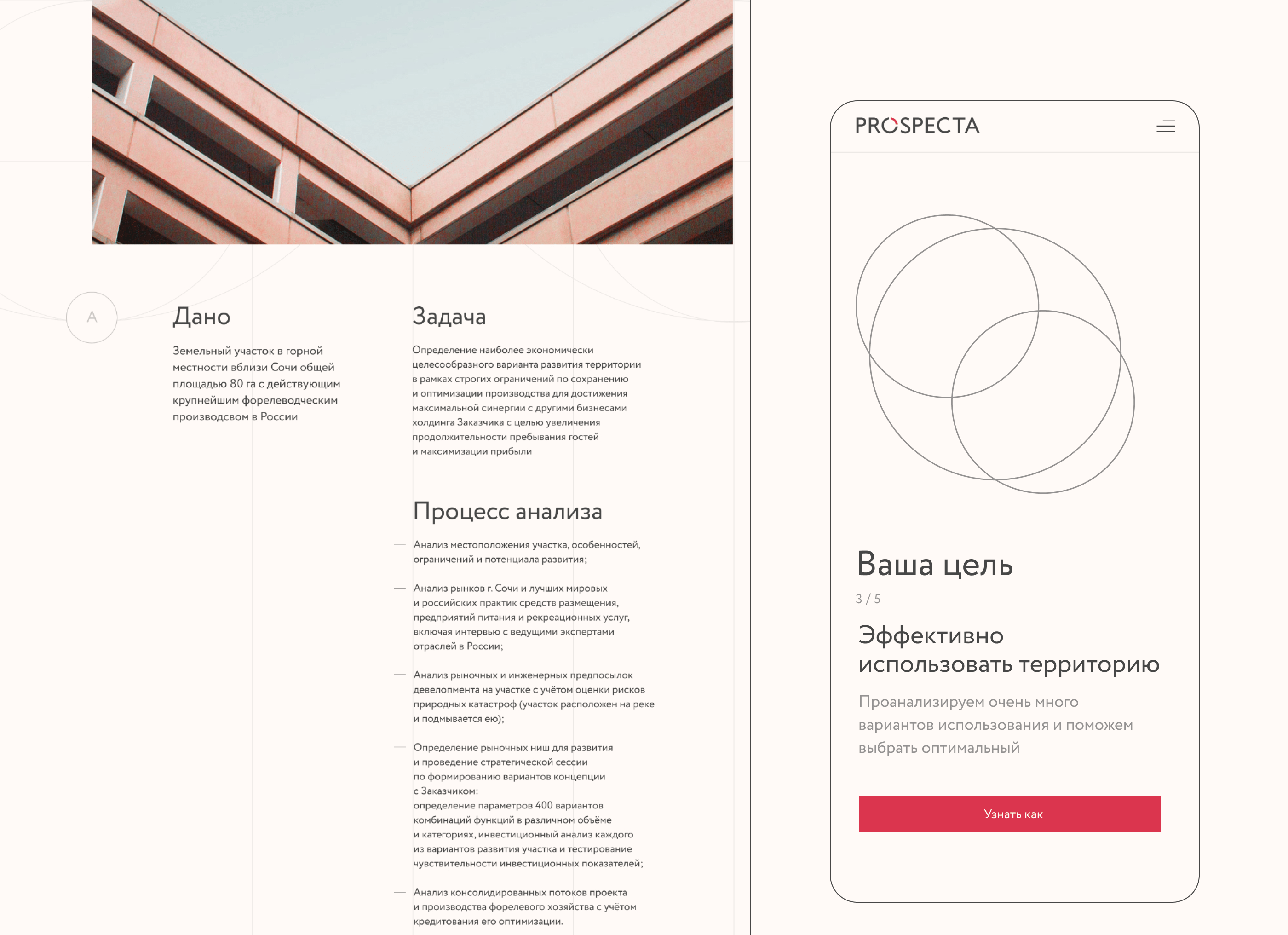 A

Дано

Земельный участок в горной местности вблизи Сочи общей площадью 80 га с действующим крупнейшим форелеводческим производсвом в России

Задача

Определение наиболее экономически целесообразного варианта развития территории в рамках строгих ограничений по сохранению и оптимизации производства для достижения максимальной синергии с другими бизнесами холдинга Заказчика с целью увеличения продолжительности пребывания гостей и максимизации прибыли

Процесс анализа

— Анализ местоположения участка, особенностей, ограничений и потенциала развития;

— Анализ рынков г. Сочи и лучших мировых и российских практик средств размещения, предприятий питания и рекреационных услуг, включая интервью с ведущими экспертами отраслей в России;

— Анализ рыночных и инженерных предпосылок девелопмента на участке с учётом оценки рисков природных катастроф (участок расположен на реке и подмывается ею);

— Определение рыночных ниш для развития и проведение стратегической сессии по формированию вариантов концепции с Заказчиком:
определение параметров 400 вариантов комбинаций функций в различном объёме и категориях, инвестиционный анализ каждого из вариантов развития участка и тестирование чувствительности инвестиционных показателей;

— Анализ консолидированных потоков проекта и производства форелевого хозяйства с учётом кредитования его оптимизации.

PROSPECTA

Ваша цель

3 / 5

Эффективно использовать территорию

Проанализируем очень много вариантов использования и поможем выбрать оптимальный

Узнать как